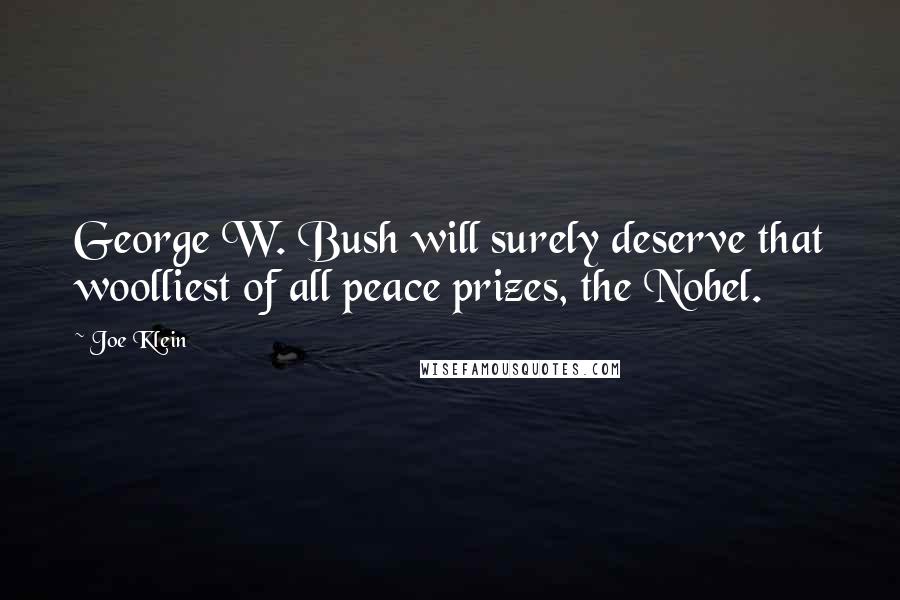 George W. Bush will surely deserve that woolliest of all peace prizes, the Nobel.

~ Joe Klein

WISEFAMOUSQUOTES.COM